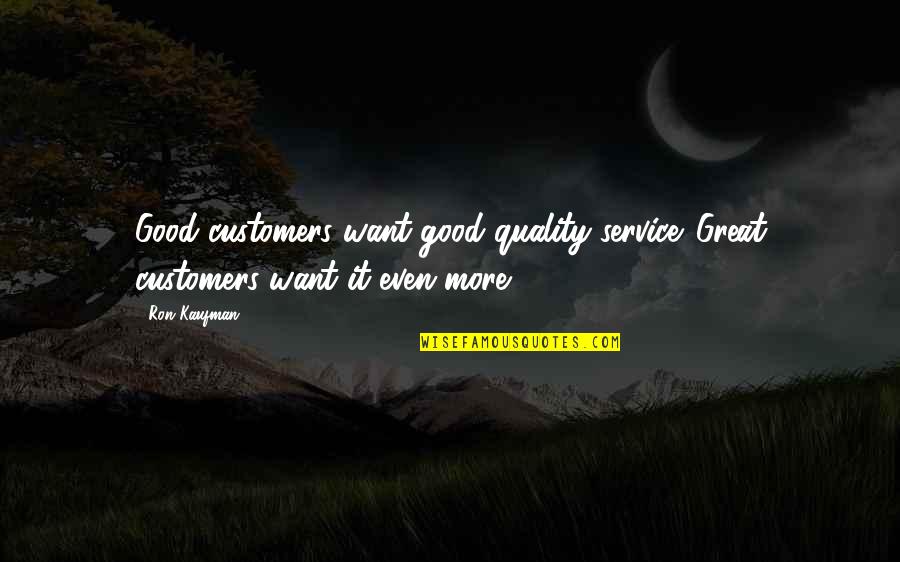 Good customers want good quality service. Great customers want it even more.

Ron Kaufman

WISEFAMOUSQUOTES.COM